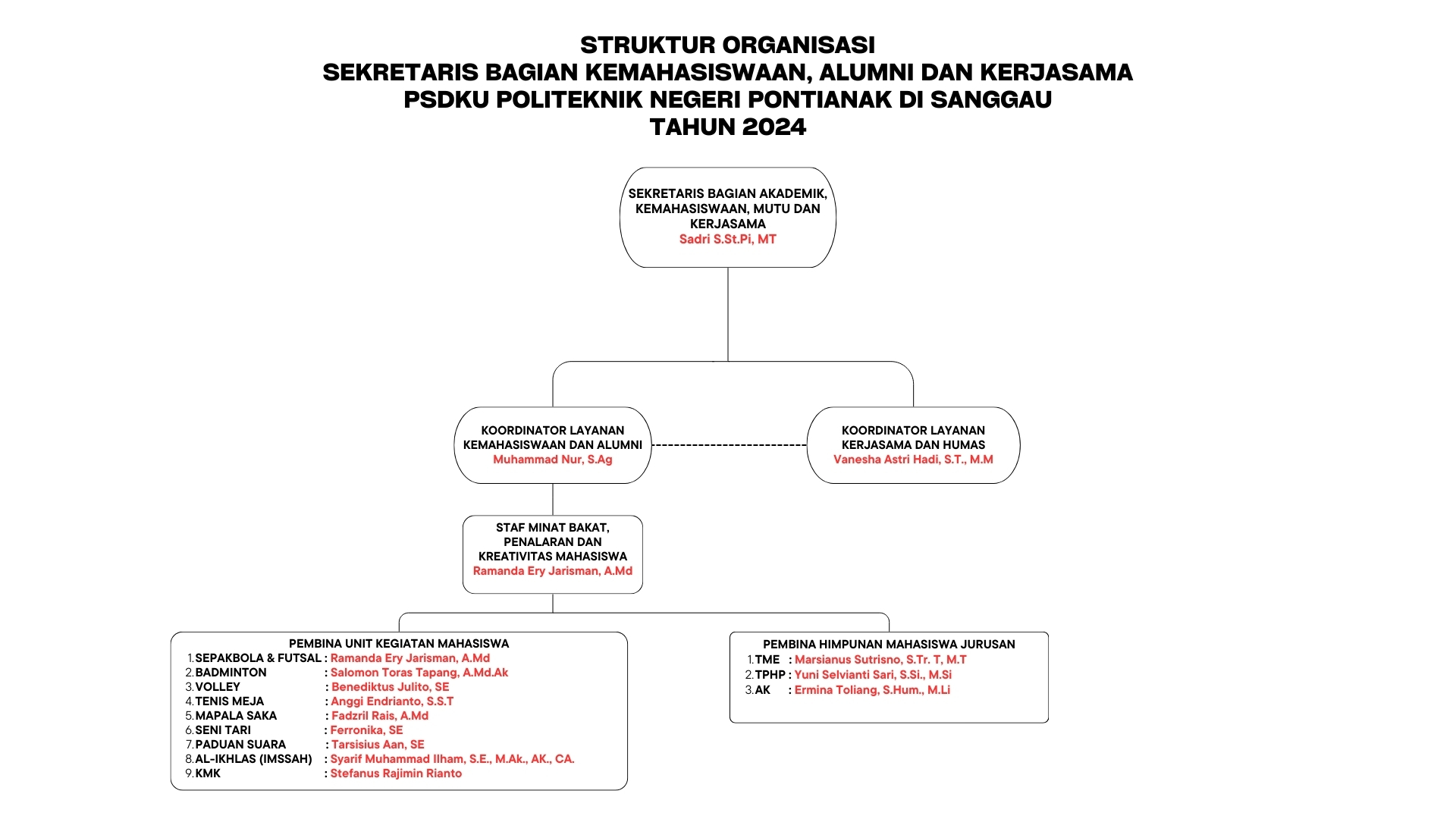 STRUKTUR ORGANISASI
SEKRETARIS BAGIAN KEMAHASISWAAN, ALUMNI DAN KERJASAMA
PSDKU POLITEKNIK NEGERI PONTIANAK DI SANGGAU
TAHUN 2024

SEKRETARIS BAGIAN AKADEMIK, KEMAHASISWAAN, MUTU DAN KERJASAMA
Sadri S.St.Pi, MT

KOORDINATOR LAYANAN KEMAHASISWAAN DAN ALUMNI
Muhammad Nur, S.Ag

KOORDINATOR LAYANAN KERJASAMA DAN HUMAS
Vanesha Astri Hadi, S.T., M.M

STAF MINAT BAKAT, PENALARAN DAN KREATIVITAS MAHASISWA
Ramanda Ery Jarisman, A.Md

PEMBINA UNIT KEGIATAN MAHASISWA
1. SEPAKBOLA & FUTSAL : Ramanda Ery Jarisman, A.Md
2. BADMINTON : Salomon Toras Tapang, A.Md.Ak
3. VOLLEY : Benediktus Julito, SE
4. TENIS MEJA : Anggi Endrianto, S.S.T
5. MAPALA SAKA : Fadzril Rais, A.Md
6. SENI TARI : Ferronika, SE
7. PADUAN SUARA : Tarsisius Aan, SE
8. AL-IKHLAS (IMSSAH) : Syarif Muhammad Ilham, S.E., M.Ak., AK., CA.
9. KMK : Stefanus Rajimin Rianto

PEMBINA HIMPUNAN MAHASISWA JURUSAN
1. TME : Marsianus Sutrisno, S.Tr. T, M.T
2. TPHP : Yuni Selvianti Sari, S.Si., M.Si
3. AK : Ermina Toliang, S.Hum., M.Li